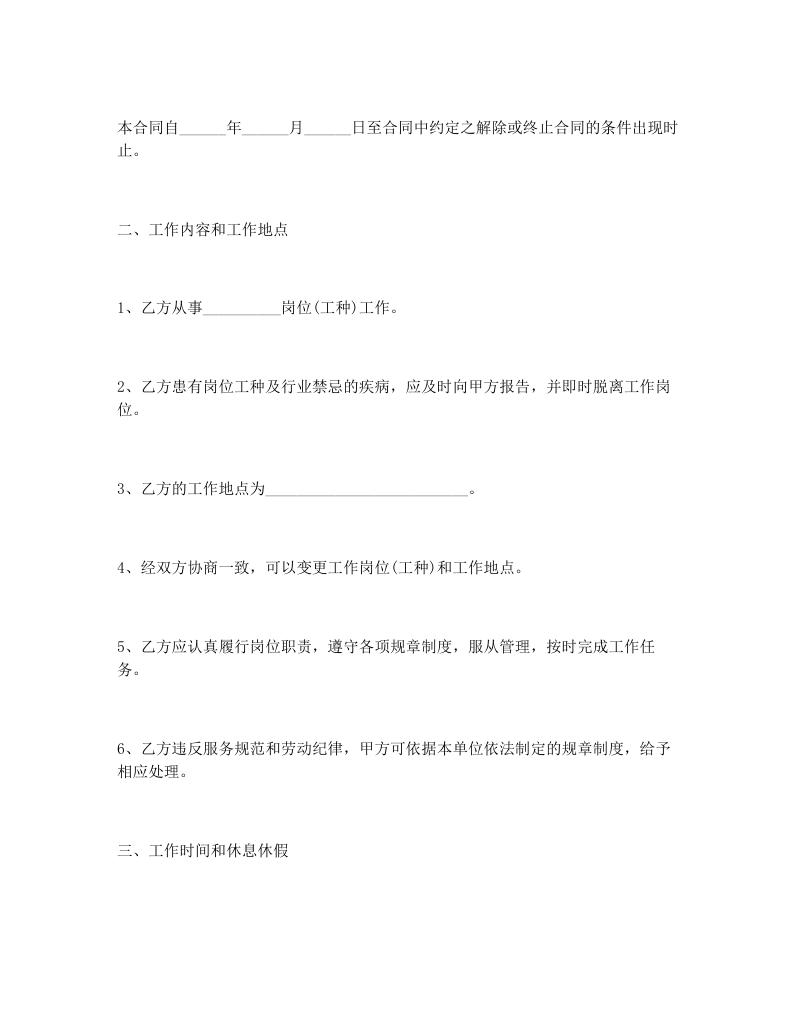 本合同自______年______月______日至合同中约定之解除或终止合同的条件出现时止。

二、工作内容和工作地点

1、乙方从事__________岗位(工种)工作。

2、乙方患有岗位工种及行业禁忌的疾病，应及时向甲方报告，并即时脱离工作岗位。

3、乙方的工作地点为__________________________。

4、经双方协商一致，可以变更工作岗位(工种)和工作地点。

5、乙方应认真履行岗位职责，遵守各项规章制度，服从管理，按时完成工作任务。

6、乙方违反服务规范和劳动纪律，甲方可依据本单位依法制定的规章制度，给予相应处理。

三、工作时间和休息休假